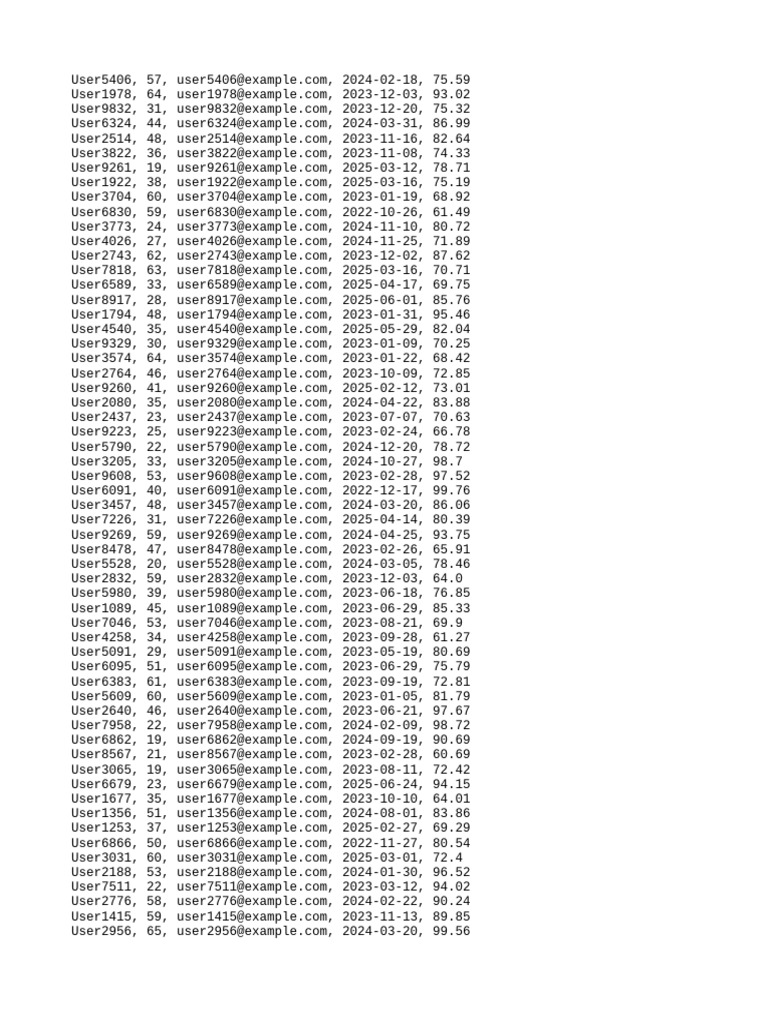 User5406, 57, user5406@example.com, 2024-02-18, 75.59
User1978, 64, user1978@example.com, 2023-12-03, 93.02
User9832, 31, user9832@example.com, 2023-12-20, 75.32
User6324, 44, user6324@example.com, 2024-03-31, 86.99
User2514, 48, user2514@example.com, 2023-11-16, 82.64
User3822, 36, user3822@example.com, 2023-11-08, 74.33
User9261, 19, user9261@example.com, 2025-03-12, 78.71
User1922, 38, user1922@example.com, 2025-03-16, 75.19
User3704, 60, user3704@example.com, 2023-01-19, 68.92
User6830, 59, user6830@example.com, 2022-10-26, 61.49
User3773, 24, user3773@example.com, 2024-11-10, 80.72
User4026, 27, user4026@example.com, 2024-11-25, 71.89
User2743, 62, user2743@example.com, 2023-12-02, 87.62
User7818, 63, user7818@example.com, 2025-03-16, 70.71
User6589, 33, user6589@example.com, 2025-04-17, 69.75
User8917, 28, user8917@example.com, 2025-06-01, 85.76
User1794, 48, user1794@example.com, 2023-01-31, 95.46
User4540, 35, user4540@example.com, 2025-05-29, 82.04
User9329, 30, user9329@example.com, 2023-01-09, 70.25
User3574, 64, user3574@example.com, 2023-01-22, 68.42
User2764, 46, user2764@example.com, 2023-10-09, 72.85
User9260, 41, user9260@example.com, 2025-02-12, 73.01
User2080, 35, user2080@example.com, 2024-04-22, 83.88
User2437, 23, user2437@example.com, 2023-07-07, 70.63
User9223, 25, user9223@example.com, 2023-02-24, 66.78
User5790, 22, user5790@example.com, 2024-12-20, 78.72
User3205, 33, user3205@example.com, 2024-10-27, 98.7
User9608, 53, user9608@example.com, 2023-02-28, 97.52
User6091, 40, user6091@example.com, 2022-12-17, 99.76
User3457, 48, user3457@example.com, 2024-03-20, 86.06
User7226, 31, user7226@example.com, 2025-04-14, 80.39
User9269, 59, user9269@example.com, 2024-04-25, 93.75
User8478, 47, user8478@example.com, 2023-02-26, 65.91
User5528, 20, user5528@example.com, 2024-03-05, 78.46
User2832, 59, user2832@example.com, 2023-12-03, 64.0
User5980, 39, user5980@example.com, 2023-06-18, 76.85
User1089, 45, user1089@example.com, 2023-06-29, 85.33
User7046, 53, user7046@example.com, 2023-08-21, 69.9
User4258, 34, user4258@example.com, 2023-09-28, 61.27
User5091, 29, user5091@example.com, 2023-05-19, 80.69
User6095, 51, user6095@example.com, 2023-06-29, 75.79
User6383, 61, user6383@example.com, 2023-09-19, 72.81
User5609, 60, user5609@example.com, 2023-01-05, 81.79
User2640, 46, user2640@example.com, 2023-06-21, 97.67
User7958, 22, user7958@example.com, 2024-02-09, 98.72
User6862, 19, user6862@example.com, 2024-09-19, 90.69
User8567, 21, user8567@example.com, 2023-02-28, 60.69
User3065, 19, user3065@example.com, 2023-08-11, 72.42
User6679, 23, user6679@example.com, 2025-06-24, 94.15
User1677, 35, user1677@example.com, 2023-10-10, 64.01
User1356, 51, user1356@example.com, 2024-08-01, 83.86
User1253, 37, user1253@example.com, 2025-02-27, 69.29
User6866, 50, user6866@example.com, 2022-11-27, 80.54
User3031, 60, user3031@example.com, 2025-03-01, 72.4
User2188, 53, user2188@example.com, 2024-01-30, 96.52
User7511, 22, user7511@example.com, 2023-03-12, 94.02
User2776, 58, user2776@example.com, 2024-02-22, 90.24
User1415, 59, user1415@example.com, 2023-11-13, 89.85
User2956, 65, user2956@example.com, 2024-03-20, 99.56